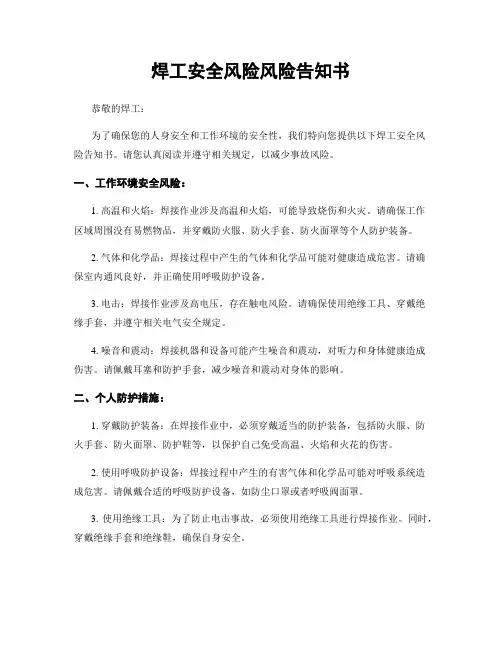 焊工安全风险风险告知书

恭敬的焊工：

为了确保您的人身安全和工作环境的安全性，我们特向您提供以下焊工安全风险告知书。请您认真阅读并遵守相关规定，以减少事故风险。

一、工作环境安全风险：

1. 高温和火焰：焊接作业涉及高温和火焰，可能导致烧伤和火灾。请确保工作区域周围没有易燃物品，并穿戴防火服、防火手套、防火面罩等个人防护装备。

2. 气体和化学品：焊接过程中产生的气体和化学品可能对健康造成危害。请确保室内通风良好，并正确使用呼吸防护设备。

3. 电击：焊接作业涉及高电压，存在触电风险。请确保使用绝缘工具、穿戴绝缘手套，并遵守相关电气安全规定。

4. 噪音和震动：焊接机器和设备可能产生噪音和震动，对听力和身体健康造成伤害。请佩戴耳塞和防护手套，减少噪音和震动对身体的影响。

二、个人防护措施：

1. 穿戴防护装备：在焊接作业中，必须穿戴适当的防护装备，包括防火服、防火手套、防火面罩、防护鞋等，以保护自己免受高温、火焰和火花的伤害。

2. 使用呼吸防护设备：焊接过程中产生的有害气体和化学品可能对呼吸系统造成危害。请佩戴合适的呼吸防护设备，如防尘口罩或者呼吸阀面罩。

3. 使用绝缘工具：为了防止电击事故，必须使用绝缘工具进行焊接作业。同时，穿戴绝缘手套和绝缘鞋，确保自身安全。